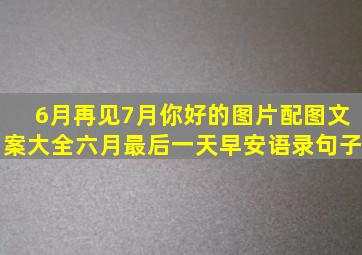 6月再见7月你好的图片配图文案大全六月最后一天早安语录句子